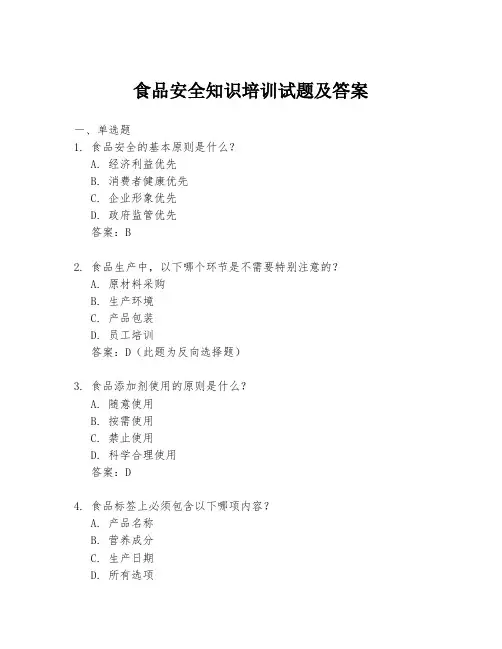 食品安全知识培训试题及答案

一、单选题

1. 食品安全的基本原则是什么？
A. 经济利益优先
B. 消费者健康优先
C. 企业形象优先
D. 政府监管优先
答案：B

2. 食品生产中，以下哪个环节是不需要特别注意的？
A. 原材料采购
B. 生产环境
C. 产品包装
D. 员工培训
答案：D（此题为反向选择题）

3. 食品添加剂使用的原则是什么？
A. 随意使用
B. 按需使用
C. 禁止使用
D. 科学合理使用
答案：D

4. 食品标签上必须包含以下哪项内容？
A. 产品名称
B. 营养成分
C. 生产日期
D. 所有选项